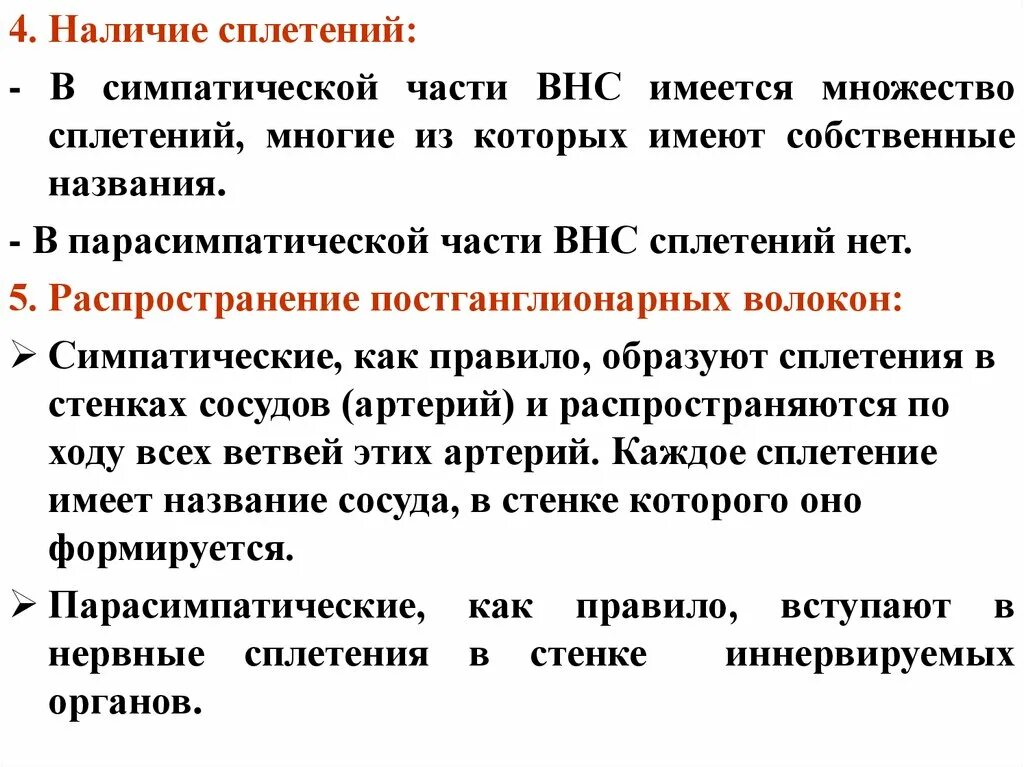 4. Наличие сплетений:

- В симпатической части ВНС имеется множество сплетений, многие из которых имеют собственные названия.

- В парасимпатической части ВНС сплетений нет.

5. Распространение постганглионарных волокон:

➢ Симпатические, как правило, образуют сплетения в стенках сосудов (артерий) и распространяются по ходу всех ветвей этих артерий. Каждое сплетение имеет название сосуда, в стенке которого оно формируется.

➢ Парасимпатические, как правило, вступают в нервные сплетения в стенке иннервируемых органов.